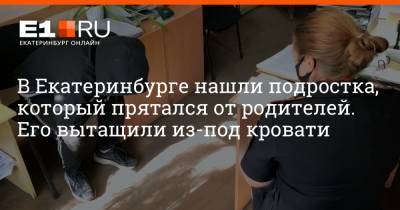 E1.RU
ЕКАТЕРИНБУРГ ОНЛАЙН

В Екатеринбурге нашли подростка, который прятался от родителей. Его вытащили из-под кровати